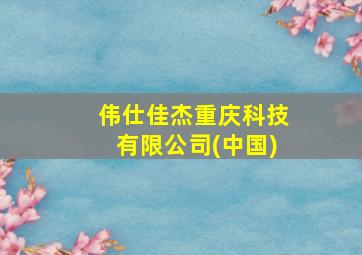 伟仕佳杰重庆科技有限公司(中国)